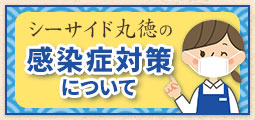 シーサイド丸徳の
感染症対策
について